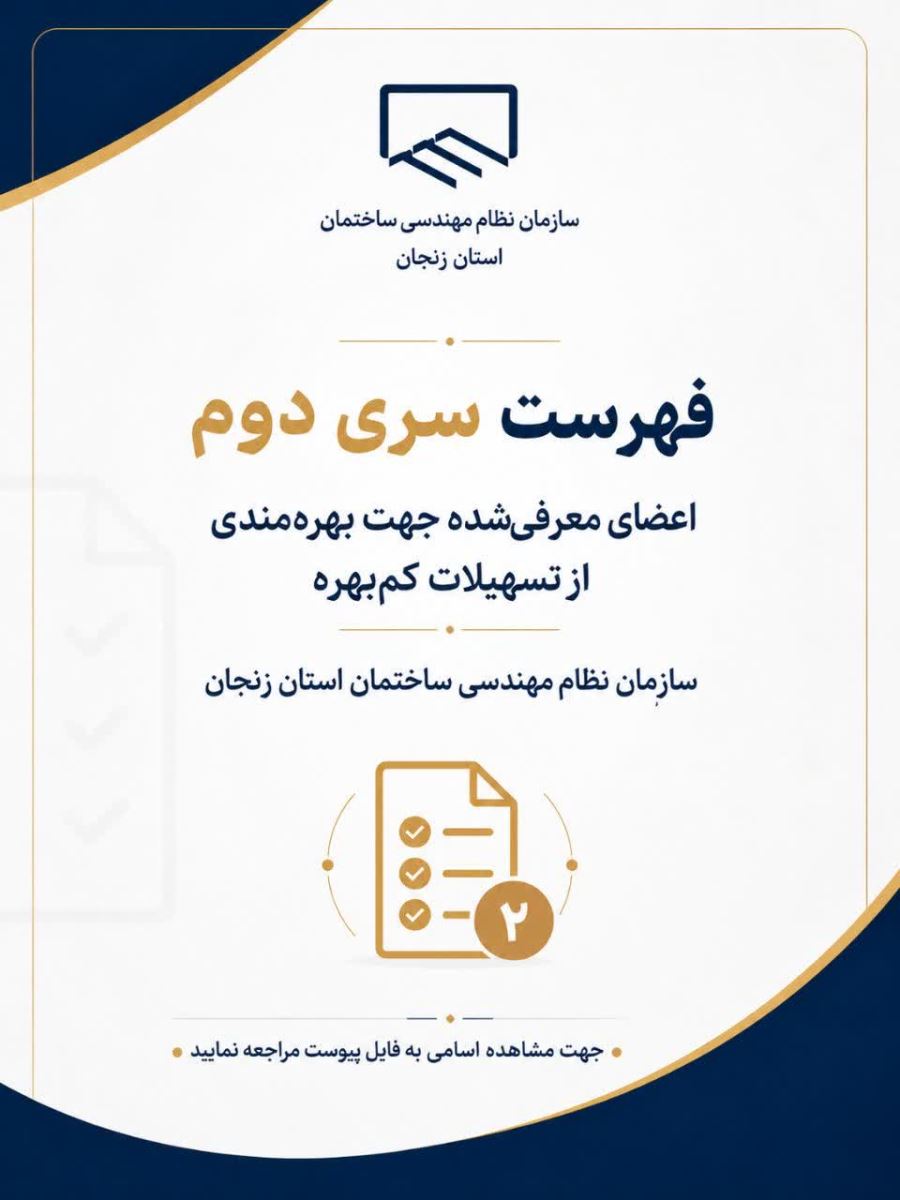 سازمان نظام مهندسی ساختمان
استان زنجان

فهرست سری دوم

اعضای معرفی‌شده جهت بهره‌مندی از تسهیلات کم‌بهره

سازمان نظام مهندسی ساختمان استان زنجان

۲

جهت مشاهده اسامی به فایل پیوست مراجعه نمایید